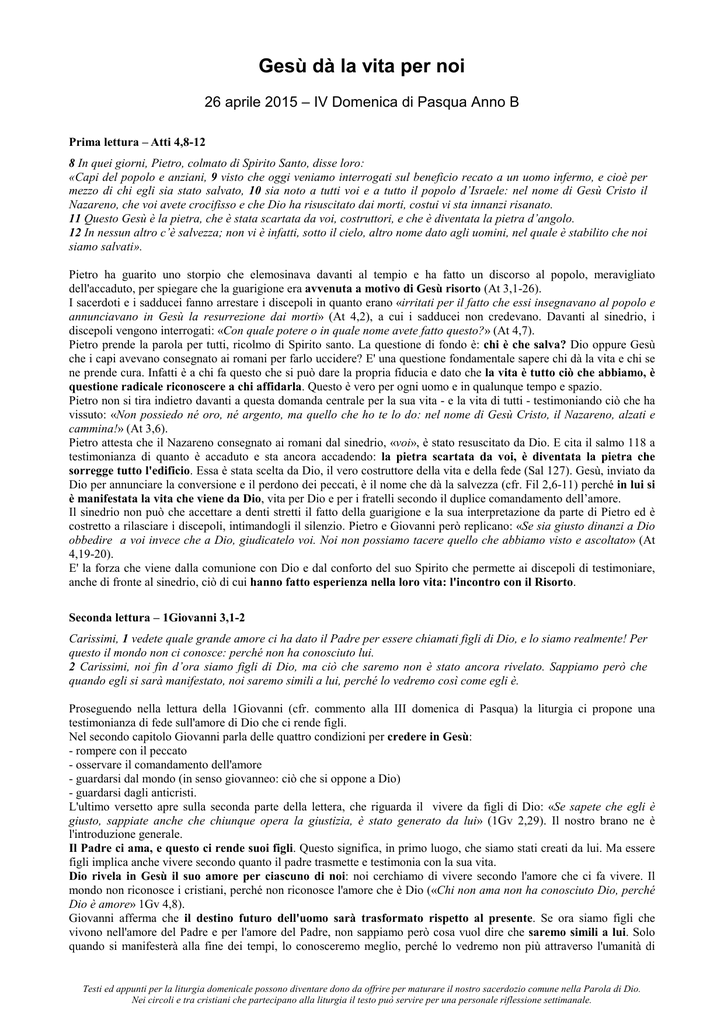 Gesù dà la vita per noi

26 aprile 2015 – IV Domenica di Pasqua Anno B

Prima lettura – Atti 4,8-12

8 In quei giorni, Pietro, colmato di Spirito Santo, disse loro:
«Capi del popolo e anziani, 9 visto che oggi veniamo interrogati sul beneficio recato a un uomo infermo, e cioè per mezzo di chi egli sia stato salvato, 10 sia noto a tutti voi e a tutto il popolo d'Israele: nel nome di Gesù Cristo il Nazareno, che voi avete crocifisso e che Dio ha risuscitato dai morti, costui vi sta innanzi risanato.
11 Questo Gesù è la pietra, che è stata scartata da voi, costruttori, e che è diventata la pietra d'angolo.
12 In nessun altro c'è salvezza; non vi è infatti, sotto il cielo, altro nome dato agli uomini, nel quale è stabilito che noi siamo salvati».

Pietro ha guarito uno storpio che elemosinava davanti al tempio e ha fatto un discorso al popolo, meravigliato dell'accaduto, per spiegare che la guarigione era avvenuta a motivo di Gesù risorto (At 3,1-26).
I sacerdoti e i sadducei fanno arrestare i discepoli in quanto erano «irritati per il fatto che essi insegnavano al popolo e annunciavano in Gesù la resurrezione dai morti» (At 4,2), a cui i sadducei non credevano. Davanti al sinedrio, i discepoli vengono interrogati: «Con quale potere o in quale nome avete fatto questo?» (At 4,7).
Pietro prende la parola per tutti, ricolmo di Spirito santo. La questione di fondo è: chi è che salva? Dio oppure Gesù che i capi avevano consegnato ai romani per farlo uccidere? E' una questione fondamentale sapere chi dà la vita e chi se ne prende cura. Infatti è a chi fa questo che si può dare la propria fiducia e dato che la vita è tutto ciò che abbiamo, è questione radicale riconoscere a chi affidarla. Questo è vero per ogni uomo e in qualunque tempo e spazio.
Pietro non si tira indietro davanti a questa domanda centrale per la sua vita - e la vita di tutti - testimoniando ciò che ha vissuto: «Non possiedo né oro, né argento, ma quello che ho te lo do: nel nome di Gesù Cristo, il Nazareno, alzati e cammina!» (At 3,6).
Pietro attesta che il Nazareno consegnato ai romani dal sinedrio, «voi», è stato resuscitato da Dio. E cita il salmo 118 a testimonianza di quanto è accaduto e sta ancora accadendo: la pietra scartata da voi, è diventata la pietra che sorregge tutto l'edificio. Essa è stata scelta da Dio, il vero costruttore della vita e della fede (Sal 127). Gesù, inviato da Dio per annunciare la conversione e il perdono dei peccati, è il nome che dà la salvezza (cfr. Fil 2,6-11) perché in lui si è manifestata la vita che viene da Dio, vita per Dio e per i fratelli secondo il duplice comandamento dell'amore.
Il sinedrio non può che accettare a denti stretti il fatto della guarigione e la sua interpretazione da parte di Pietro ed è costretto a rilasciare i discepoli, intimandogli il silenzio. Pietro e Giovanni però replicano: «Se sia giusto dinanzi a Dio obbedire a voi invece che a Dio, giudicatelo voi. Noi non possiamo tacere quello che abbiamo visto e ascoltato» (At 4,19-20).
E' la forza che viene dalla comunione con Dio e dal conforto del suo Spirito che permette ai discepoli di testimoniare, anche di fronte al sinedrio, ciò di cui hanno fatto esperienza nella loro vita: l'incontro con il Risorto.

Seconda lettura – 1Giovanni 3,1-2

Carissimi, 1 vedete quale grande amore ci ha dato il Padre per essere chiamati figli di Dio, e lo siamo realmente! Per questo il mondo non ci conosce: perché non ha conosciuto lui.
2 Carissimi, noi fin d'ora siamo figli di Dio, ma ciò che saremo non è stato ancora rivelato. Sappiamo però che quando egli si sarà manifestato, noi saremo simili a lui, perché lo vedremo così come egli è.

Proseguendo nella lettura della 1Giovanni (cfr. commento alla III domenica di Pasqua) la liturgia ci propone una testimonianza di fede sull'amore di Dio che ci rende figli.
Nel secondo capitolo Giovanni parla delle quattro condizioni per credere in Gesù:
- rompere con il peccato
- osservare il comandamento dell'amore
- guardarsi dal mondo (in senso giovanneo: ciò che si oppone a Dio)
- guardarsi dagli anticristi.
L'ultimo versetto apre sulla seconda parte della lettera, che riguarda il vivere da figli di Dio: «Se sapete che egli è giusto, sappiate anche che chiunque opera la giustizia, è stato generato da lui» (1Gv 2,29). Il nostro brano ne è l'introduzione generale.
Il Padre ci ama, e questo ci rende suoi figli. Questo significa, in primo luogo, che siamo stati creati da lui. Ma essere figli implica anche vivere secondo quanto il padre trasmette e testimonia con la sua vita.
Dio rivela in Gesù il suo amore per ciascuno di noi: noi cerchiamo di vivere secondo l'amore che ci fa vivere. Il mondo non riconosce i cristiani, perché non riconosce l'amore che è Dio («Chi non ama non ha conosciuto Dio, perché Dio è amore» 1Gv 4,8).
Giovanni afferma che il destino futuro dell'uomo sarà trasformato rispetto al presente. Se ora siamo figli che vivono nell'amore del Padre e per l'amore del Padre, non sappiamo però cosa vuol dire che saremo simili a lui. Solo quando si manifesterà alla fine dei tempi, lo conosceremo meglio, perché lo vedremo non più attraverso l'umanità di

Testi ed appunti per la liturgia domenicale possono diventare dono da offrire per maturare il nostro sacerdozio comune nella Parola di Dio.
Nei circoli e tra cristiani che partecipano alla liturgia il testo può servire per una personale riflessione settimanale.